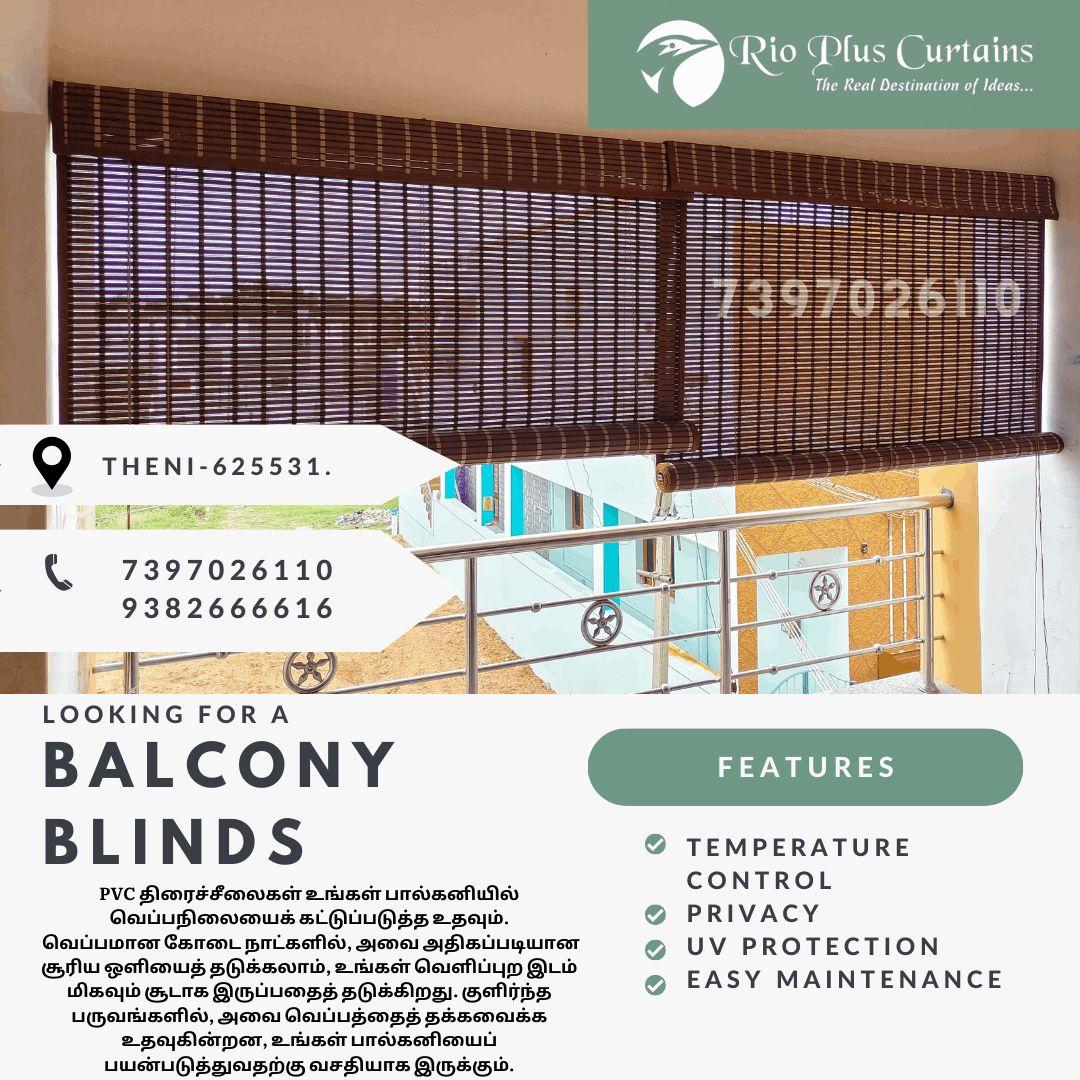 Rio Plus Curtains
The Real Destination of Ideas...

7397026110

THENI-625531.

7397026110
9382666616

LOOKING FOR A
BALCONY BLINDS

PVC திரைச்சீலைகள் உங்கள் பால்கனியில் வெப்பநிலையைக் கட்டுப்படுத்த உதவும். வெப்பமான கோடை நாட்களில், அவை அதிகப்படியான சூரிய ஒளியைத் தடுக்கலாம், உங்கள் வெளிப்புற இடம் மிகவும் சூடாக இருப்பதைத் தடுக்கிறது. குளிர்ந்த பருவங்களில், அவை வெப்பத்தைத் தக்கவைக்க உதவுகின்றன, உங்கள் பால்கனியைப் பயன்படுத்துவதற்கு வசதியாக இருக்கும்.

FEATURES

TEMPERATURE CONTROL
PRIVACY
UV PROTECTION
EASY MAINTENANCE